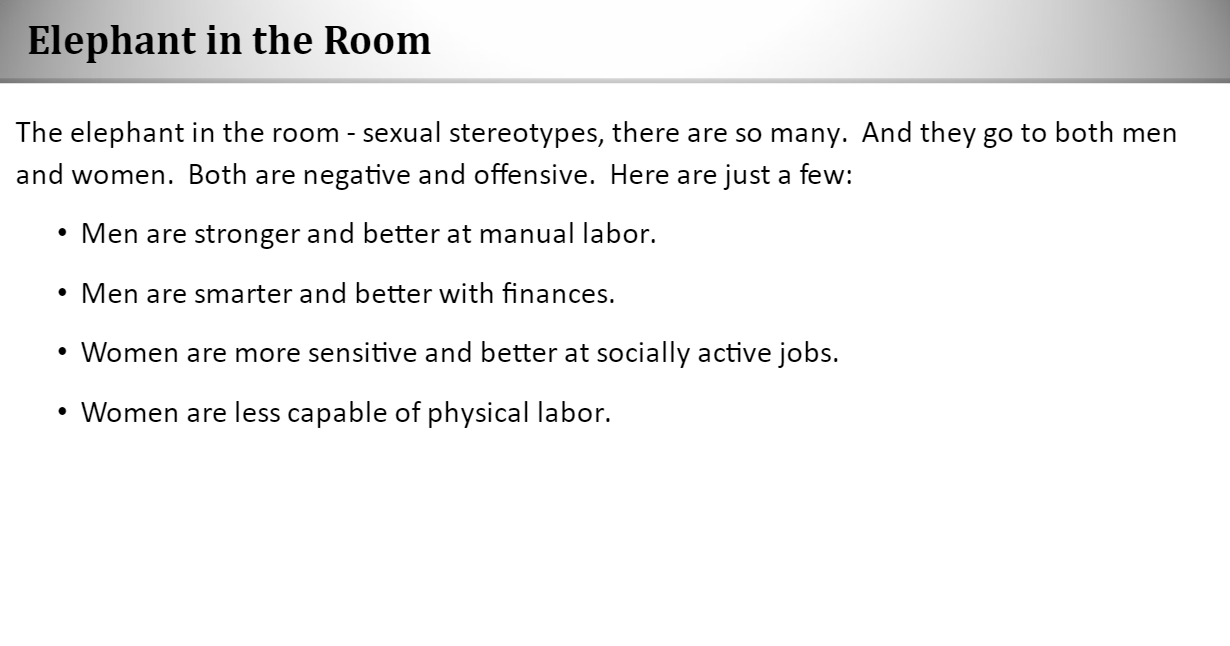 Elephant in the Room

The elephant in the room - sexual stereotypes, there are so many.  And they go to both men and women.  Both are negative and offensive.  Here are just a few:

• Men are stronger and better at manual labor.

• Men are smarter and better with finances.

• Women are more sensitive and better at socially active jobs.

• Women are less capable of physical labor.